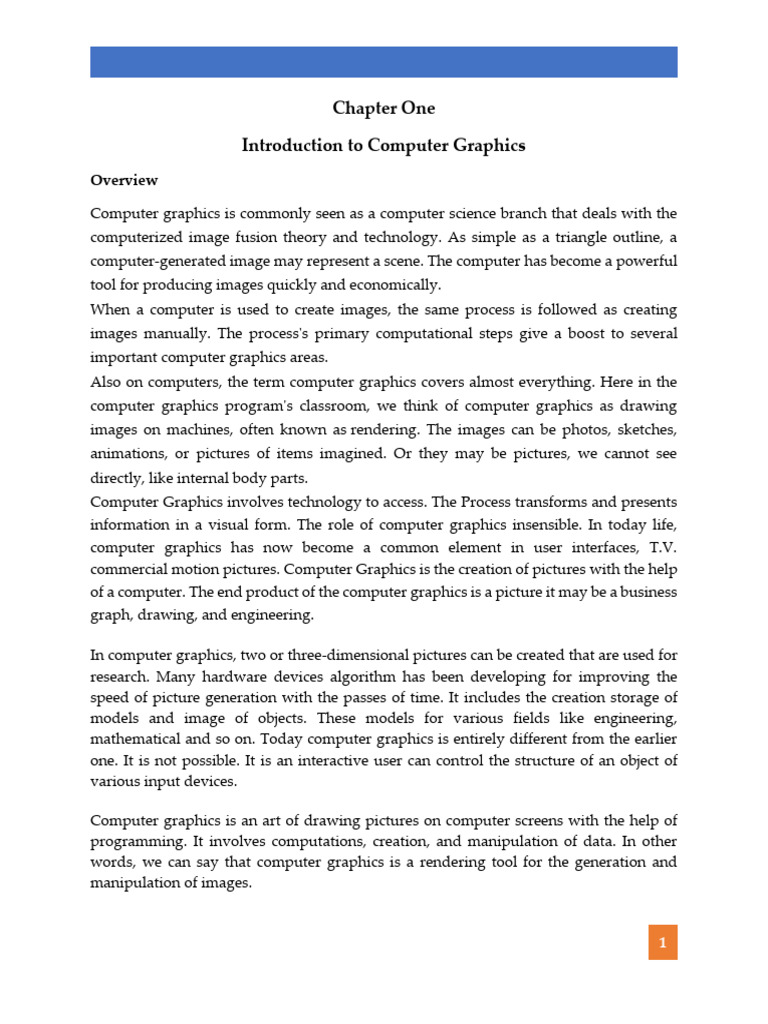 Chapter One

Introduction to Computer Graphics

Overview

Computer graphics is commonly seen as a computer science branch that deals with the computerized image fusion theory and technology. As simple as a triangle outline, a computer-generated image may represent a scene. The computer has become a powerful tool for producing images quickly and economically.

When a computer is used to create images, the same process is followed as creating images manually. The process's primary computational steps give a boost to several important computer graphics areas.

Also on computers, the term computer graphics covers almost everything. Here in the computer graphics program's classroom, we think of computer graphics as drawing images on machines, often known as rendering. The images can be photos, sketches, animations, or pictures of items imagined. Or they may be pictures, we cannot see directly, like internal body parts.

Computer Graphics involves technology to access. The Process transforms and presents information in a visual form. The role of computer graphics insensible. In today life, computer graphics has now become a common element in user interfaces, T.V. commercial motion pictures. Computer Graphics is the creation of pictures with the help of a computer. The end product of the computer graphics is a picture it may be a business graph, drawing, and engineering.

In computer graphics, two or three-dimensional pictures can be created that are used for research. Many hardware devices algorithm has been developing for improving the speed of picture generation with the passes of time. It includes the creation storage of models and image of objects. These models for various fields like engineering, mathematical and so on. Today computer graphics is entirely different from the earlier one. It is not possible. It is an interactive user can control the structure of an object of various input devices.

Computer graphics is an art of drawing pictures on computer screens with the help of programming. It involves computations, creation, and manipulation of data. In other words, we can say that computer graphics is a rendering tool for the generation and manipulation of images.

1